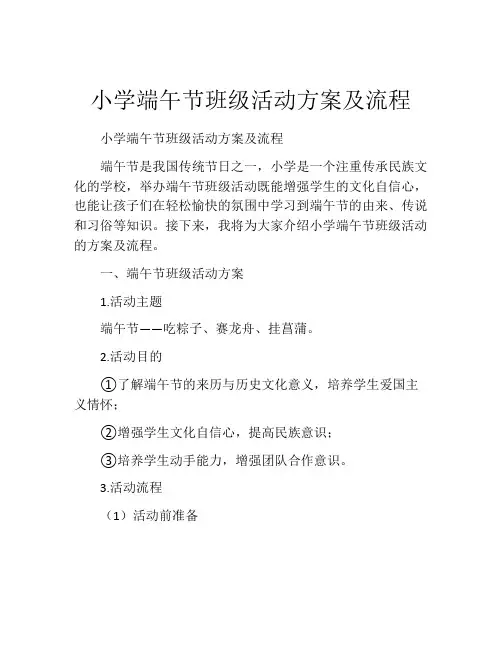 小学端午节班级活动方案及流程

小学端午节班级活动方案及流程

端午节是我国传统节日之一，小学是一个注重传承民族文化的学校，举办端午节班级活动既能增强学生的文化自信心，也能让孩子们在轻松愉快的氛围中学习到端午节的由来、传说和习俗等知识。接下来，我将为大家介绍小学端午节班级活动的方案及流程。

一、端午节班级活动方案

1.活动主题

端午节——吃粽子、赛龙舟、挂菖蒲。

2.活动目的

①了解端午节的来历与历史文化意义，培养学生爱国主义情怀；

②增强学生文化自信心，提高民族意识；

③培养学生动手能力，增强团队合作意识。

3.活动流程

（1）活动前准备